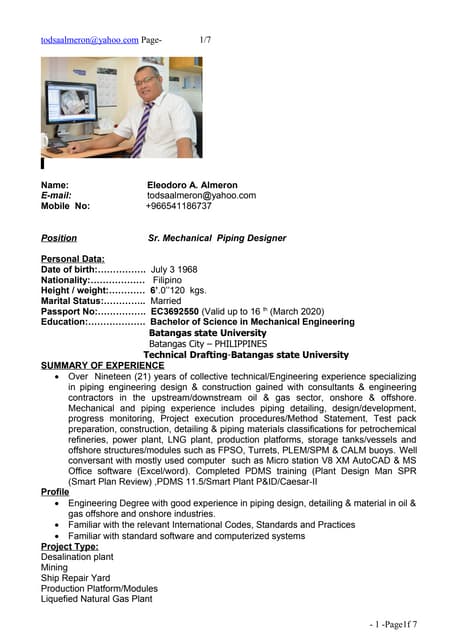 todsaalmeron@yahoo.com Page- 1/7

Name: Eleodoro A. Almeron
E-mail: todsaalmeron@yahoo.com
Mobile No: +966541186737

Position Sr. Mechanical Piping Designer

Personal Data:
Date of birth:……………. July 3 1968
Nationality:……………… Filipino
Height / weight:………… 6'.0''120 kgs.
Marital Status:………….. Married
Passport No:……………. EC3692550 (Valid up to 16 th (March 2020)
Education:………………. Bachelor of Science in Mechanical Engineering
Batangas state University
Batangas City – PHILIPPINES
Technical Drafting-Batangas state University

SUMMARY OF EXPERIENCE
• Over Nineteen (21) years of collective technical/Engineering experience specializing in piping engineering design & construction gained with consultants & engineering contractors in the upstream/downstream oil & gas sector, onshore & offshore. Mechanical and piping experience includes piping detailing, design/development, progress monitoring, Project execution procedures/Method Statement, Test pack preparation, construction, detailing & piping materials classifications for petrochemical refineries, power plant, LNG plant, production platforms, storage tanks/vessels and offshore structures/modules such as FPSO, Turrets, PLEM/SPM & CALM buoys. Well conversant with mostly used computer such as Micro station V8 XM AutoCAD & MS Office software (Excel/word). Completed PDMS training (Plant Design Man SPR (Smart Plan Review) ,PDMS 11.5/Smart Plant P&ID/Caesar-II

Profile
• Engineering Degree with good experience in piping design, detailing & material in oil & gas offshore and onshore industries.
• Familiar with the relevant International Codes, Standards and Practices
• Familiar with standard software and computerized systems

Project Type:
Desalination plant
Mining
Ship Repair Yard
Production Platform/Modules
Liquefied Natural Gas Plant

- 1 -Page1f 7